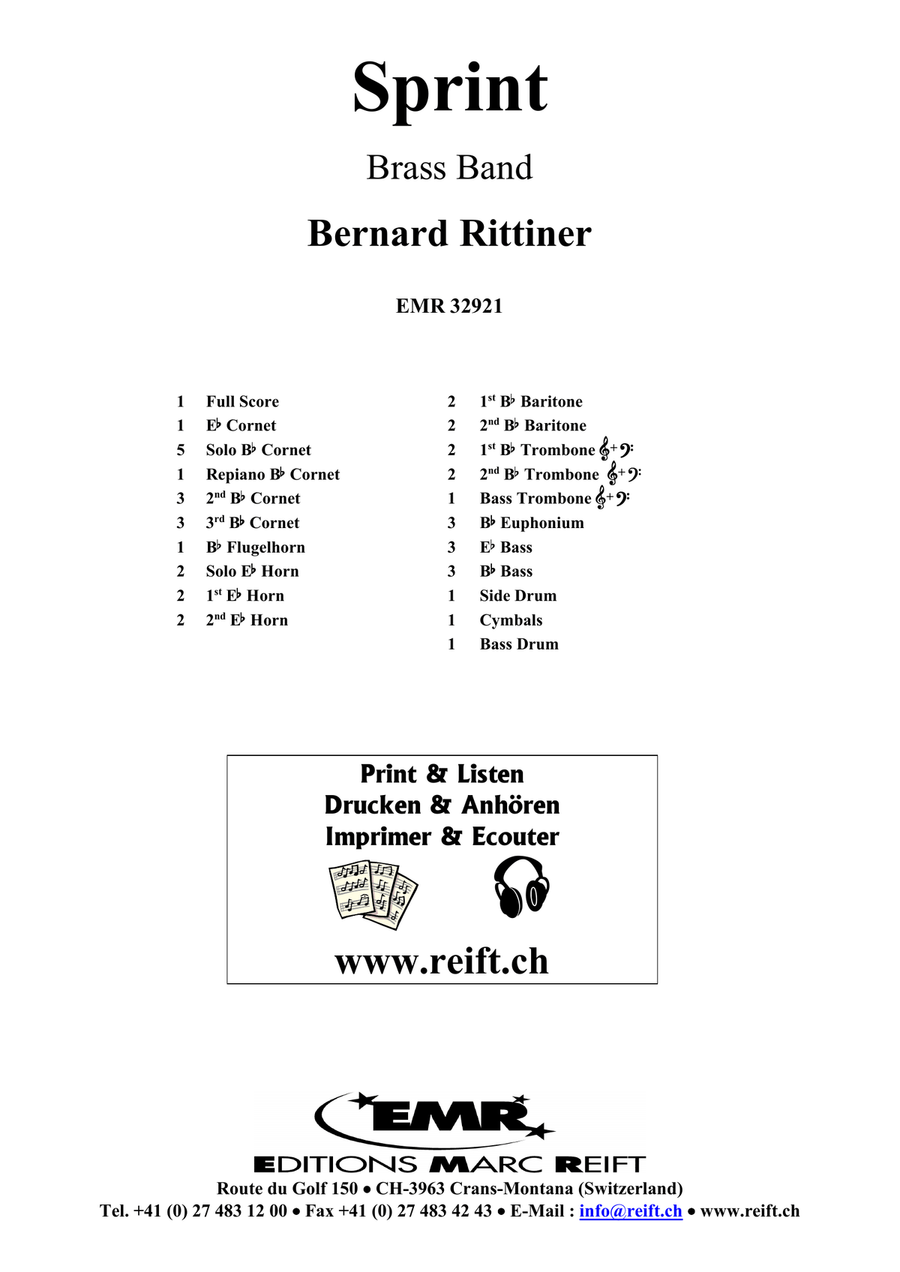 Sprint

Brass Band

Bernard Rittiner

EMR 32921

1 Full Score
1 E♭ Cornet
5 Solo B♭ Cornet
1 Repiano B♭ Cornet
3 2nd B♭ Cornet
3 3rd B♭ Cornet
1 B♭ Flugelhorn
2 Solo E♭ Horn
2 1st E♭ Horn
2 2nd E♭ Horn

2 1st B♭ Baritone
2 2nd B♭ Baritone
2 1st B♭ Trombone 𝄞+𝄢
2 2nd B♭ Trombone 𝄞+𝄢
1 Bass Trombone 𝄞+𝄢
3 B♭ Euphonium
3 E♭ Bass
3 B♭ Bass
1 Side Drum
1 Cymbals
1 Bass Drum

Print & Listen
Drucken & Anhören
Imprimer & Ecouter

www.reift.ch

EMR
EDITIONS MARC REIFT
Route du Golf 150 • CH-3963 Crans-Montana (Switzerland)
Tel. +41 (0) 27 483 12 00 • Fax +41 (0) 27 483 42 43 • E-Mail : info@reift.ch • www.reift.ch